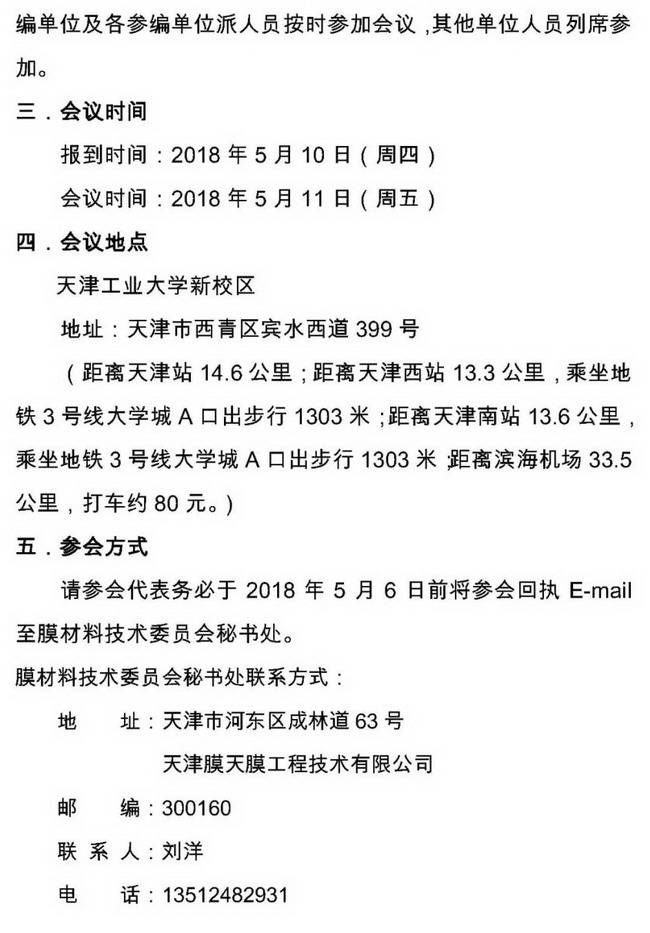 编单位及各参编单位派人员按时参加会议，其他单位人员列席参加。

三．会议时间

报到时间：2018 年 5 月 10 日（周四）

会议时间：2018 年 5 月 11 日（周五）

四．会议地点

天津工业大学新校区

地址：天津市西青区宾水西道 399 号

（距离天津站 14.6 公里；距离天津西站 13.3 公里，乘坐地铁 3 号线大学城 A 口出步行 1303 米；距离天津南站 13.6 公里，乘坐地铁 3 号线大学城 A 口出步行 1303 米 距离滨海机场 33.5 公里，打车约 80 元。）

五．参会方式

请参会代表务必于 2018 年 5 月 6 日前将参会回执 E-mail 至膜材料技术委员会秘书处。

膜材料技术委员会秘书处联系方式：

地　址：天津市河东区成林道 63 号

天津膜天膜工程技术有限公司

邮　编：300160

联 系 人：刘洋

电　话：13512482931